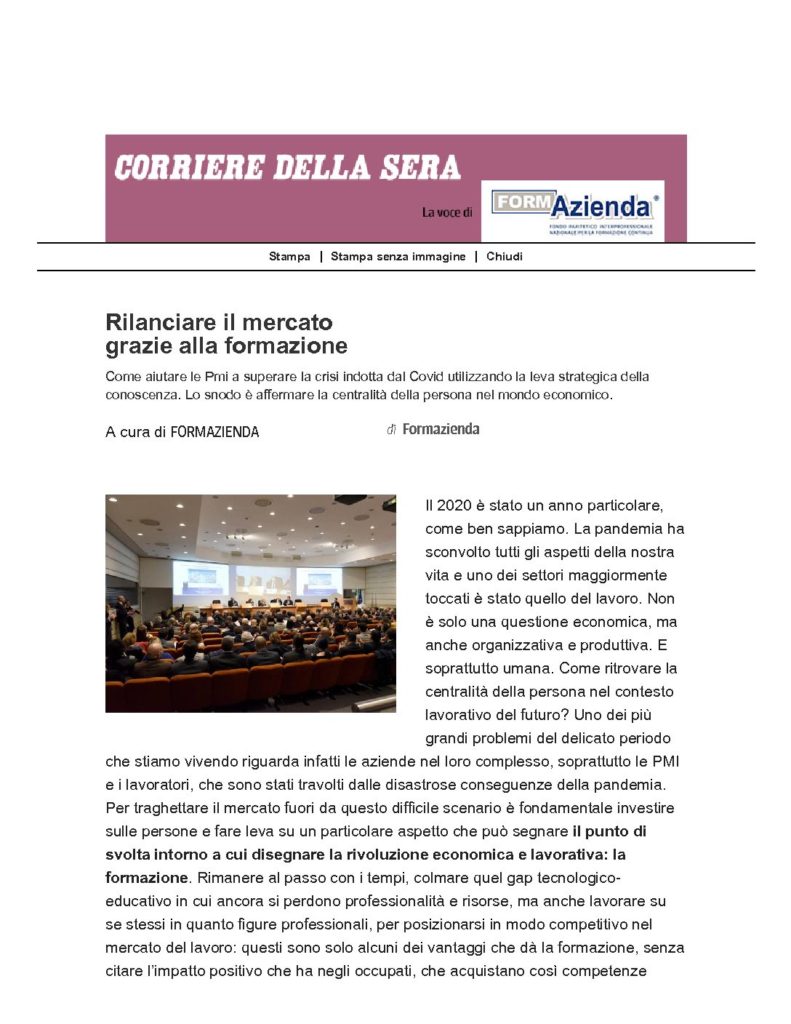 CORRIERE DELLA SERA

La voce di FORMAzienda

FONDO PARITETICO INTERPROFESSIONALE NAZIONALE PER LA FORMAZIONE CONTINUA

Stampa | Stampa senza immagine | Chiudi

Rilanciare il mercato grazie alla formazione

Come aiutare le Pmi a superare la crisi indotta dal Covid utilizzando la leva strategica della conoscenza. Lo snodo è affermare la centralità della persona nel mondo economico.

A cura di FORMAZIENDA

di Formazienda

Il 2020 è stato un anno particolare, come ben sappiamo. La pandemia ha sconvolto tutti gli aspetti della nostra vita e uno dei settori maggiormente toccati è stato quello del lavoro. Non è solo una questione economica, ma anche organizzativa e produttiva. E soprattutto umana. Come ritrovare la centralità della persona nel contesto lavorativo del futuro? Uno dei più grandi problemi del delicato periodo che stiamo vivendo riguarda infatti le aziende nel loro complesso, soprattutto le PMI e i lavoratori, che sono stati travolti dalle disastrose conseguenze della pandemia. Per traghettare il mercato fuori da questo difficile scenario è fondamentale investire sulle persone e fare leva su un particolare aspetto che può segnare il punto di svolta intorno a cui disegnare la rivoluzione economica e lavorativa: la formazione. Rimanere al passo con i tempi, colmare quel gap tecnologico-educativo in cui ancora si perdono professionalità e risorse, ma anche lavorare su se stessi in quanto figure professionali, per posizionarsi in modo competitivo nel mercato del lavoro: questi sono solo alcuni dei vantaggi che dà la formazione, senza citare l'impatto positivo che ha negli occupati, che acquistano così competenze